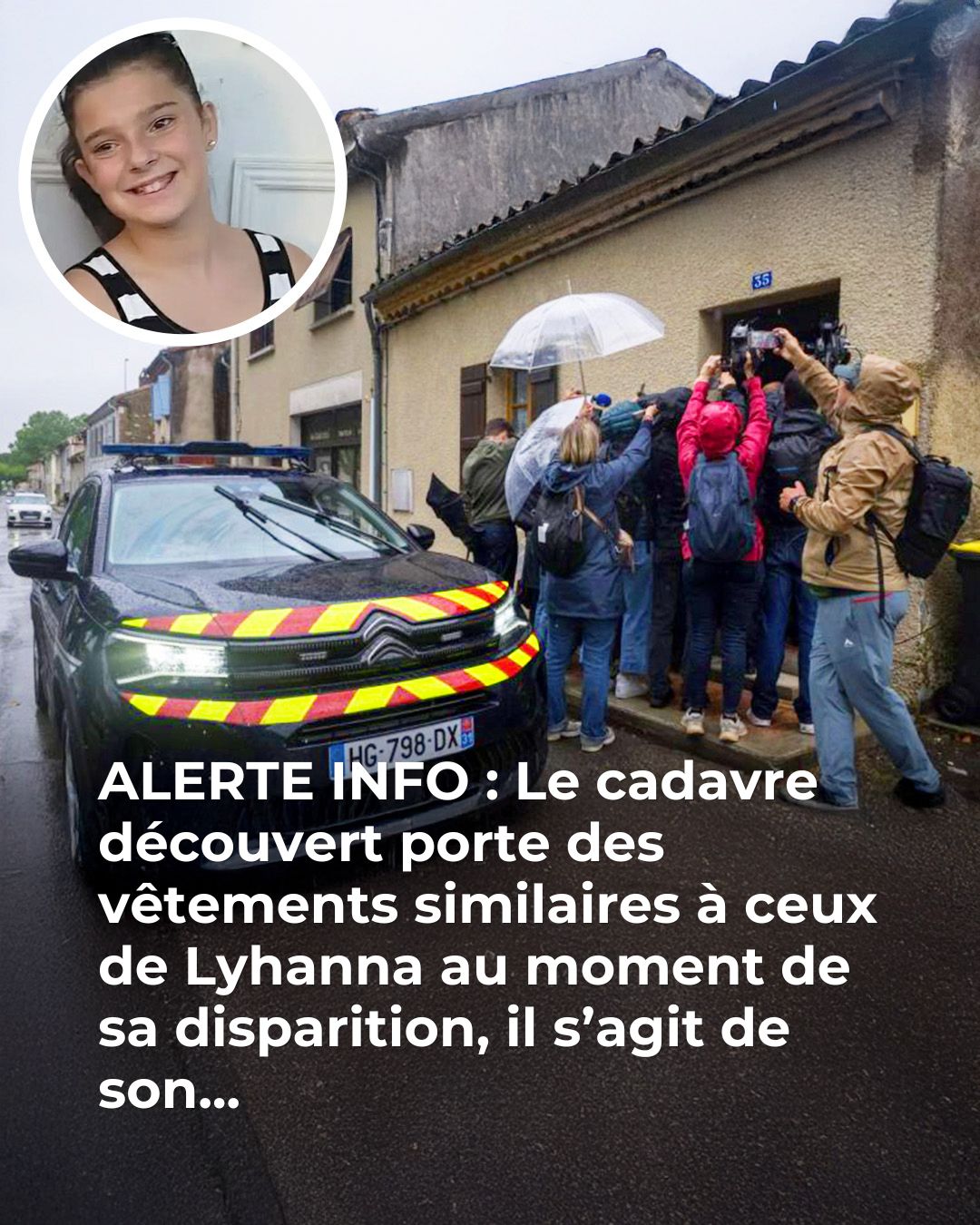 35

HG-798-DX

ALERTE INFO : Le cadavre découvert porte des vêtements similaires à ceux de Lyhanna au moment de sa disparition, il s'agit de son...